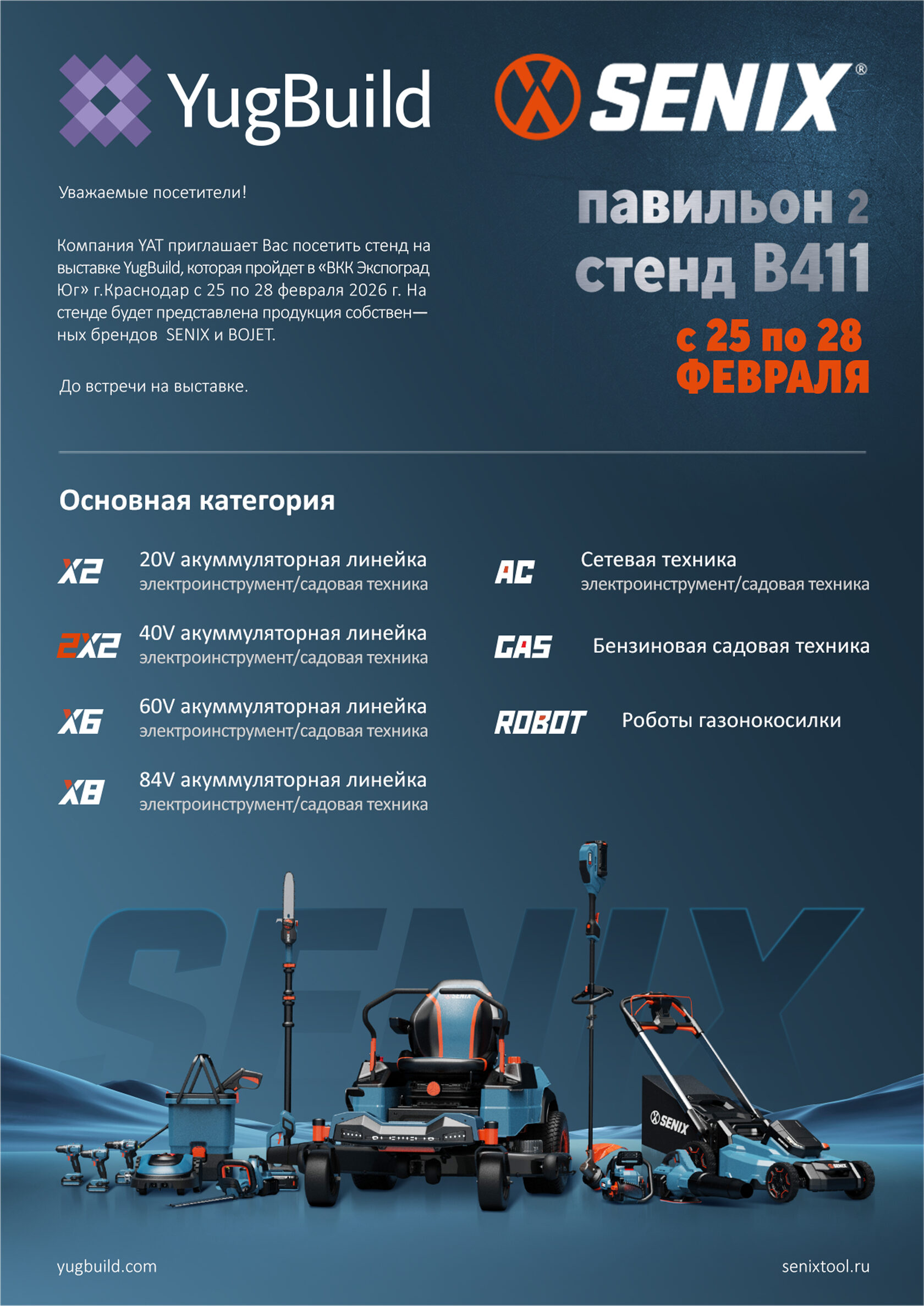 YugBuild

SENIX®

Уважаемые посетители!

Компания YAT приглашает Вас посетить стенд на выставке YugBuild, которая пройдет в «ВКК Экспоград Юг» г.Краснодар с 25 по 28 февраля 2026 г. На стенде будет представлена продукция собственных брендов SENIX и BOJET.

До встречи на выставке.

павильон 2
стенд B411
с 25 по 28
ФЕВРАЛЯ

Основная категория

X2 20V аккумуляторная линейка
электроинструмент/садовая техника

2X2 40V аккумуляторная линейка
электроинструмент/садовая техника

X6 60V аккумуляторная линейка
электроинструмент/садовая техника

X8 84V аккумуляторная линейка
электроинструмент/садовая техника

AC Сетевая техника
электроинструмент/садовая техника

GAS Бензиновая садовая техника

ROBOT Роботы газонокосилки

SENIX

SENIX

SENIX

SENIX

yugbuild.com

senixtool.ru